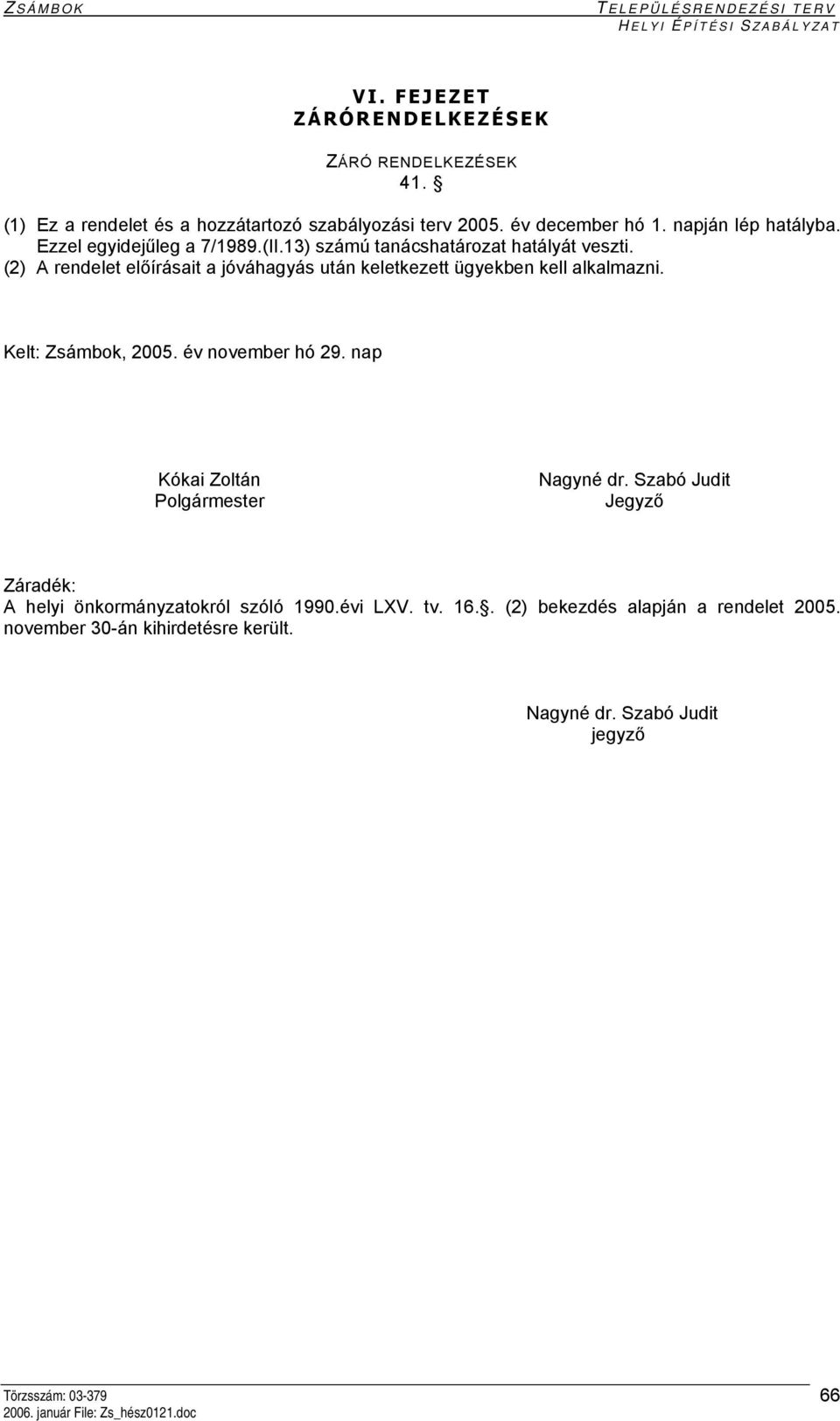 ZSÁMBOK

TELEPÜLÉSRENDEZÉSI TERV
HELYI ÉPÍTÉSI SZABÁLYZAT

VI. FEJEZET
ZÁRÓRENDELKEZÉSEK

ZÁRÓ RENDELKEZÉSEK
41. §

(1) Ez a rendelet és a hozzátartozó szabályozási terv 2005. év december hó 1. napján lép hatályba. Ezzel egyidejűleg a 7/1989.(II.13) számú tanácshatározat hatályát veszti.
(2) A rendelet előírásait a jóváhagyás után keletkezett ügyekben kell alkalmazni.

Kelt: Zsámbok, 2005. év november hó 29. nap

Kókai Zoltán
Polgármester

Nagyné dr. Szabó Judit
Jegyző

Záradék:
A helyi önkormányzatokról szóló 1990.évi LXV. tv. 16.§. (2) bekezdés alapján a rendelet 2005. november 30-án kihirdetésre került.

Nagyné dr. Szabó Judit
jegyző

Törzsszám: 03-379
2006. január File: Zs_hész0121.doc
66